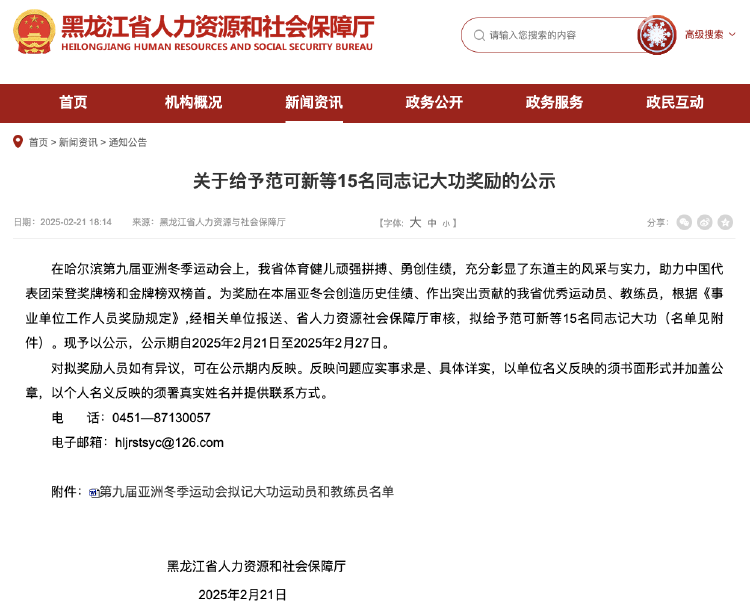 黑龙江省人力资源和社会保障厅
HEILONGJIANG HUMAN RESOURCES AND SOCIAL SECURITY BUREAU

请输入您搜索的内容

高级搜索

首页 机构概况 新闻资讯 政务公开 政务服务 政民互动

首页 > 新闻资讯 > 通知公告

关于给予范可新等15名同志记大功奖励的公示

日期：2025-02-21 18:14 来源：黑龙江省人力资源与社会保障厅 【字体：大 中 小】 分享：

在哈尔滨第九届亚洲冬季运动会上，我省体育健儿顽强拼搏、勇创佳绩，充分彰显了东道主的风采与实力，助力中国代表团荣登奖牌榜和金牌榜双榜首。为奖励在本届亚冬会创造历史佳绩、作出突出贡献的我省优秀运动员、教练员，根据《事业单位工作人员奖励规定》,经相关单位报送、省人力资源社会保障厅审核，拟给予范可新等15名同志记大功（名单见附件）。现予以公示，公示期自2025年2月21日至2025年2月27日。

对拟奖励人员如有异议，可在公示期内反映。反映问题应实事求是、具体详实，以单位名义反映的须书面形式并加盖公章，以个人名义反映的须署真实姓名并提供联系方式。

电　　话：0451—87130057

电子邮箱：hljrstsyc@126.com

附件：第九届亚洲冬季运动会拟记大功运动员和教练员名单

黑龙江省人力资源和社会保障厅

2025年2月21日